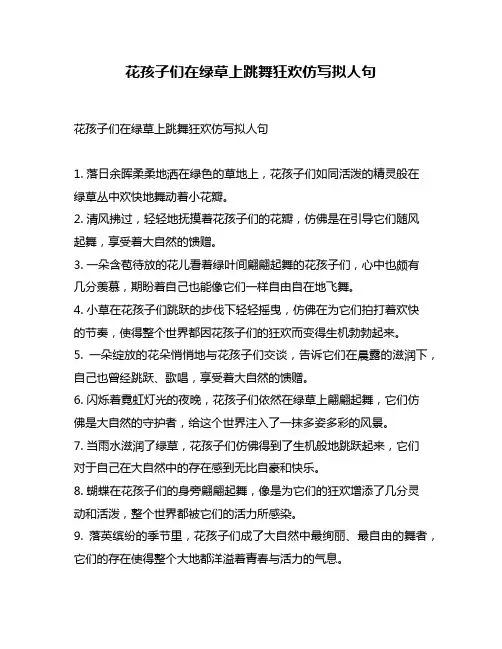 花孩子们在绿草上跳舞狂欢仿写拟人句

花孩子们在绿草上跳舞狂欢仿写拟人句

1. 落日余晖柔柔地洒在绿色的草地上，花孩子们如同活泼的精灵般在绿草丛中欢快地舞动着小花瓣。
2. 清风拂过，轻轻地抚摸着花孩子们的花瓣，仿佛是在引导它们随风起舞，享受着大自然的馈赠。
3. 一朵含苞待放的花儿看着绿叶间翩翩起舞的花孩子们，心中也颇有几分羡慕，期盼着自己也能像它们一样自由自在地飞舞。
4. 小草在花孩子们跳跃的步伐下轻轻摇曳，仿佛在为它们拍打着欢快的节奏，使得整个世界都因花孩子们的狂欢而变得生机勃勃起来。
5. 一朵绽放的花朵悄悄地与花孩子们交谈，告诉它们在晨露的滋润下，自己也曾经跳跃、歌唱，享受着大自然的馈赠。
6. 闪烁着霓虹灯光的夜晚，花孩子们依然在绿草上翩翩起舞，它们仿佛是大自然的守护者，给这个世界注入了一抹多姿多彩的风景。
7. 当雨水滋润了绿草，花孩子们仿佛得到了生机般地跳跃起来，它们对于自己在大自然中的存在感到无比自豪和快乐。
8. 蝴蝶在花孩子们的身旁翩翩起舞，像是为它们的狂欢增添了几分灵动和活泼，整个世界都被它们的活力所感染。
9. 落英缤纷的季节里，花孩子们成了大自然中最绚丽、最自由的舞者，它们的存在使得整个大地都洋溢着青春与活力的气息。